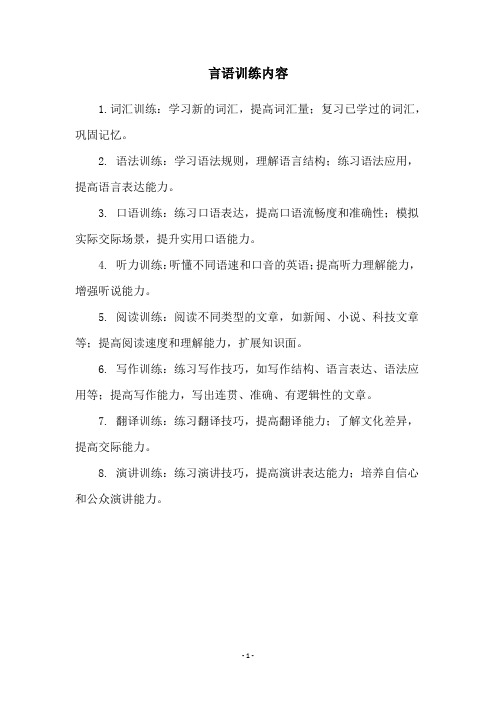 言语训练内容

1. 词汇训练：学习新的词汇，提高词汇量；复习已学过的词汇，巩固记忆。

2. 语法训练：学习语法规则，理解语言结构；练习语法应用，提高语言表达能力。

3. 口语训练：练习口语表达，提高口语流畅度和准确性；模拟实际交际场景，提升实用口语能力。

4. 听力训练：听懂不同语速和口音的英语；提高听力理解能力，增强听说能力。

5. 阅读训练：阅读不同类型的文章，如新闻、小说、科技文章等；提高阅读速度和理解能力，扩展知识面。

6. 写作训练：练习写作技巧，如写作结构、语言表达、语法应用等；提高写作能力，写出连贯、准确、有逻辑性的文章。

7. 翻译训练：练习翻译技巧，提高翻译能力；了解文化差异，提高交际能力。

8. 演讲训练：练习演讲技巧，提高演讲表达能力；培养自信心和公众演讲能力。

- 1 -